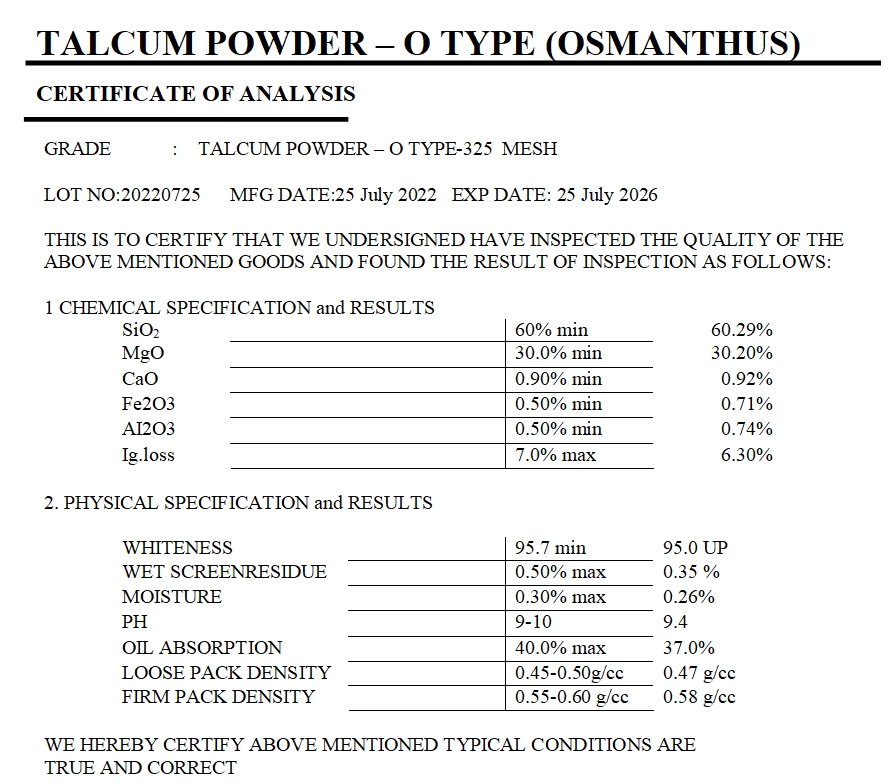 TALCUM POWDER – O TYPE (OSMANTHUS)

CERTIFICATE OF ANALYSIS

GRADE : TALCUM POWDER – O TYPE-325 MESH

LOT NO:20220725 MFG DATE:25 July 2022 EXP DATE: 25 July 2026

THIS IS TO CERTIFY THAT WE UNDERSIGNED HAVE INSPECTED THE QUALITY OF THE ABOVE MENTIONED GOODS AND FOUND THE RESULT OF INSPECTION AS FOLLOWS:

1 CHEMICAL SPECIFICATION and RESULTS

| | | |
|---|---|---|
| $SiO_2$ | 60% min | 60.29% |
| MgO | 30.0% min | 30.20% |
| CaO | 0.90% min | 0.92% |
| Fe2O3 | 0.50% min | 0.71% |
| AI2O3 | 0.50% min | 0.74% |
| Ig.loss | 7.0% max | 6.30% |

2. PHYSICAL SPECIFICATION and RESULTS

| | | |
|---|---|---|
| WHITENESS | 95.7 min | 95.0 UP |
| WET SCREENRESIDUE | 0.50% max | 0.35 % |
| MOISTURE | 0.30% max | 0.26% |
| PH | 9-10 | 9.4 |
| OIL ABSORPTION | 40.0% max | 37.0% |
| LOOSE PACK DENSITY | 0.45-0.50g/cc | 0.47 g/cc |
| FIRM PACK DENSITY | 0.55-0.60 g/cc | 0.58 g/cc |

WE HEREBY CERTIFY ABOVE MENTIONED TYPICAL CONDITIONS ARE TRUE AND CORRECT